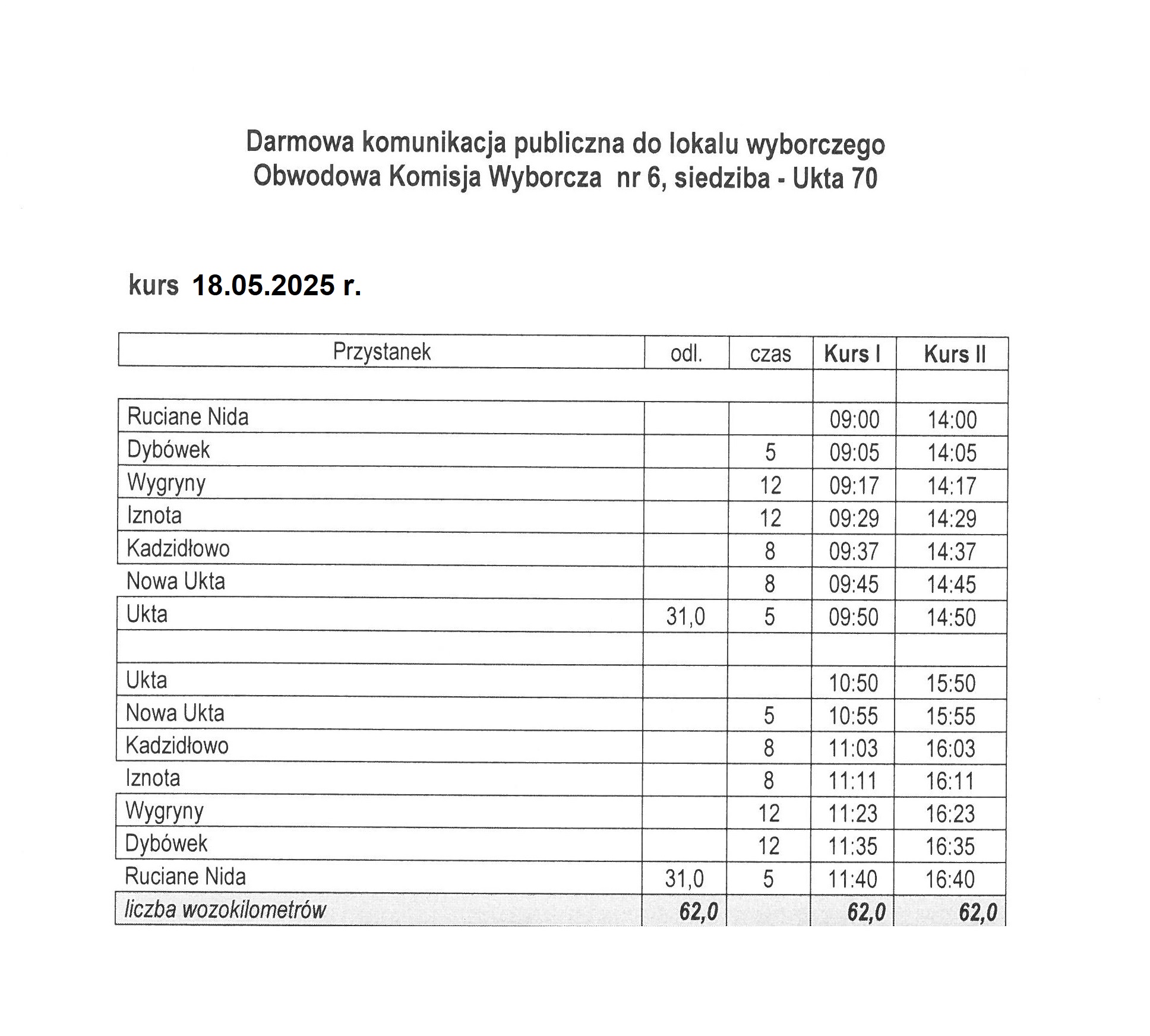 Darmowa komunikacja publiczna do lokalu wyborczego
Obwodowa Komisja Wyborcza nr 6, siedziba - Ukta 70

kurs 18.05.2025 r.

| Przystanek | odl. | czas | Kurs I | Kurs II |
|---|---|---|---|---|
| | | | | |
| Ruciane Nida | | | 09:00 | 14:00 |
| Dybówek | | 5 | 09:05 | 14:05 |
| Wygryny | | 12 | 09:17 | 14:17 |
| Iznota | | 12 | 09:29 | 14:29 |
| Kadzidłowo | | 8 | 09:37 | 14:37 |
| Nowa Ukta | | 8 | 09:45 | 14:45 |
| Ukta | 31,0 | 5 | 09:50 | 14:50 |
| | | | | |
| Ukta | | | 10:50 | 15:50 |
| Nowa Ukta | | 5 | 10:55 | 15:55 |
| Kadzidłowo | | 8 | 11:03 | 16:03 |
| Iznota | | 8 | 11:11 | 16:11 |
| Wygryny | | 12 | 11:23 | 16:23 |
| Dybówek | | 12 | 11:35 | 16:35 |
| Ruciane Nida | 31,0 | 5 | 11:40 | 16:40 |
| liczba wozokilometrów | 62,0 | | 62,0 | 62,0 |